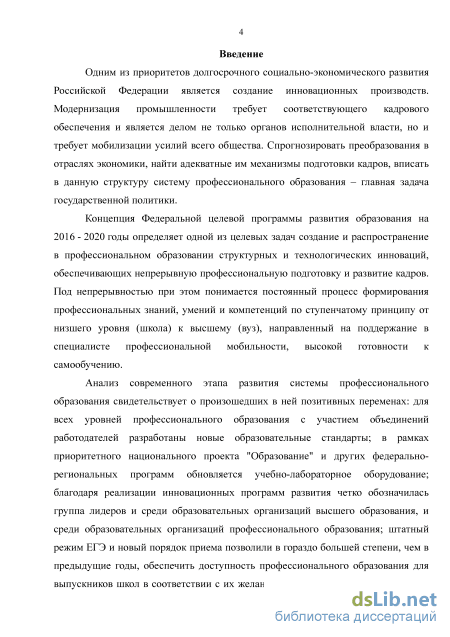 4

Введение

Одним из приоритетов долгосрочного социально-экономического развития Российской Федерации является создание инновационных производств. Модернизация промышленности требует соответствующего кадрового обеспечения и является делом не только органов исполнительной власти, но и требует мобилизации усилий всего общества. Спрогнозировать преобразования в отраслях экономики, найти адекватные им механизмы подготовки кадров, вписать в данную структуру систему профессионального образования – главная задача государственной политики.

Концепция Федеральной целевой программы развития образования на 2016 - 2020 годы определяет одной из целевых задач создание и распространение в профессиональном образовании структурных и технологических инноваций, обеспечивающих непрерывную профессиональную подготовку и развитие кадров. Под непрерывностью при этом понимается постоянный процесс формирования профессиональных знаний, умений и компетенций по ступенчатому принципу от низшего уровня (школа) к высшему (вуз), направленный на поддержание в специалисте профессиональной мобильности, высокой готовности к самообучению.

Анализ современного этапа развития системы профессионального образования свидетельствует о произошедших в ней позитивных переменах: для всех уровней профессионального образования с участием объединений работодателей разработаны новые образовательные стандарты; в рамках приоритетного национального проекта "Образование" и других федерально-региональных программ обновляется учебно-лабораторное оборудование; благодаря реализации инновационных программ развития четко обозначилась группа лидеров и среди образовательных организаций высшего образования, и среди образовательных организаций профессионального образования; штатный режим ЕГЭ и новый порядок приема позволили в гораздо большей степени, чем в предыдущие годы, обеспечить доступность профессионального образования для выпускников школ в соответствии с их желан

dsLib.net
библиотека диссертаций